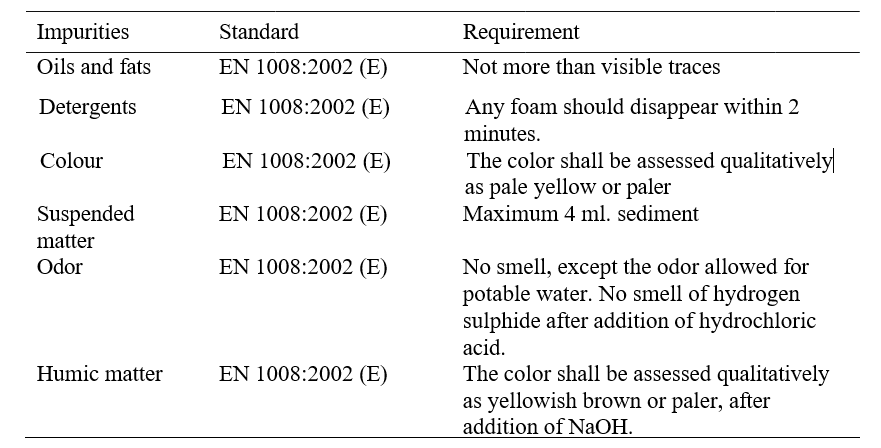 | Impurities | Standard | Requirement |
|---|---|---|
| Oils and fats | EN 1008:2002 (E) | Not more than visible traces |
| Detergents | EN 1008:2002 (E) | Any foam should disappear within 2 minutes. |
| Colour | EN 1008:2002 (E) | The color shall be assessed qualitatively as pale yellow or paler |
| Suspended matter | EN 1008:2002 (E) | Maximum 4 ml. sediment |
| Odor | EN 1008:2002 (E) | No smell, except the odor allowed for potable water. No smell of hydrogen sulphide after addition of hydrochloric acid. |
| Humic matter | EN 1008:2002 (E) | The color shall be assessed qualitatively as yellowish brown or paler, after addition of NaOH. |